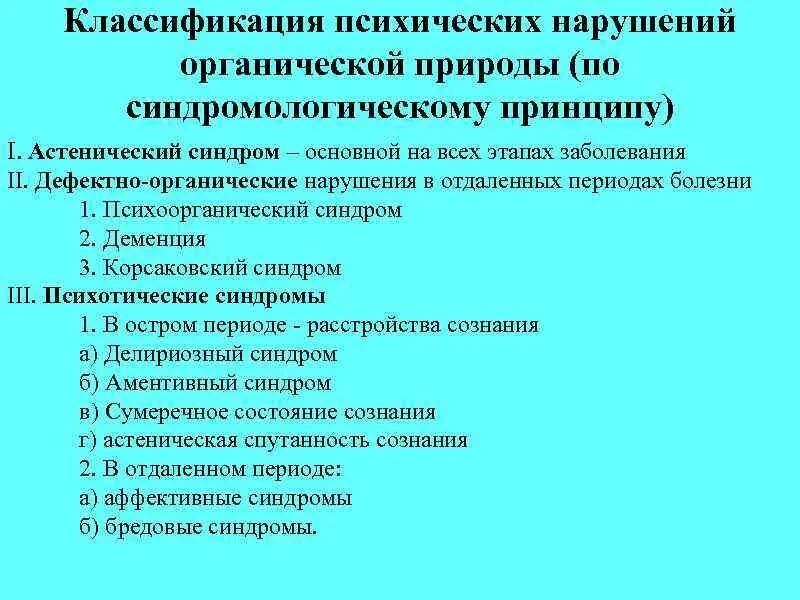 Классификация психических нарушений органической природы (по синдромологическому принципу)

I. Астенический синдром – основной на всех этапах заболевания
II. Дефектно-органические нарушения в отдаленных периодах болезни
1. Психоорганический синдром
2. Деменция
3. Корсаковский синдром
III. Психотические синдромы
1. В остром периоде - расстройства сознания
а) Делириозный синдром
б) Аментивный синдром
в) Сумеречное состояние сознания
г) астеническая спутанность сознания
2. В отдаленном периоде:
а) аффективные синдромы
б) бредовые синдромы.